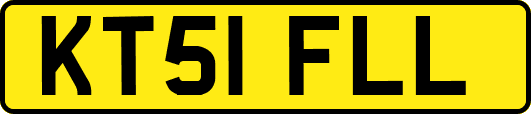 KT51 FLL